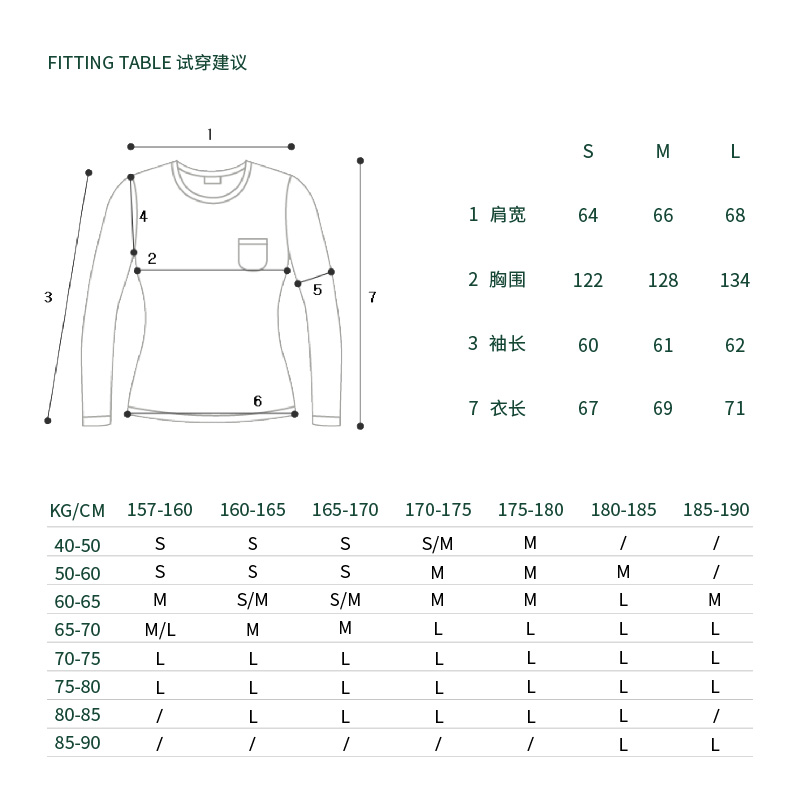 FITTING TABLE 试穿建议

1
4
2
3
5
7
6

| | S | M | L |
|---|---|---|---|
| 1 肩宽 | 64 | 66 | 68 |
| 2 胸围 | 122 | 128 | 134 |
| 3 袖长 | 60 | 61 | 62 |
| 7 衣长 | 67 | 69 | 71 |

| KG/CM | 157-160 | 160-165 | 165-170 | 170-175 | 175-180 | 180-185 | 185-190 |
|---|---|---|---|---|---|---|---|
| 40-50 | S | S | S | S/M | M | / | / |
| 50-60 | S | S | S | M | M | M | / |
| 60-65 | M | S/M | S/M | M | M | L | M |
| 65-70 | M/L | M | M | L | L | L | L |
| 70-75 | L | L | L | L | L | L | L |
| 75-80 | L | L | L | L | L | L | L |
| 80-85 | / | L | L | L | L | L | / |
| 85-90 | / | / | / | / | / | L | L |